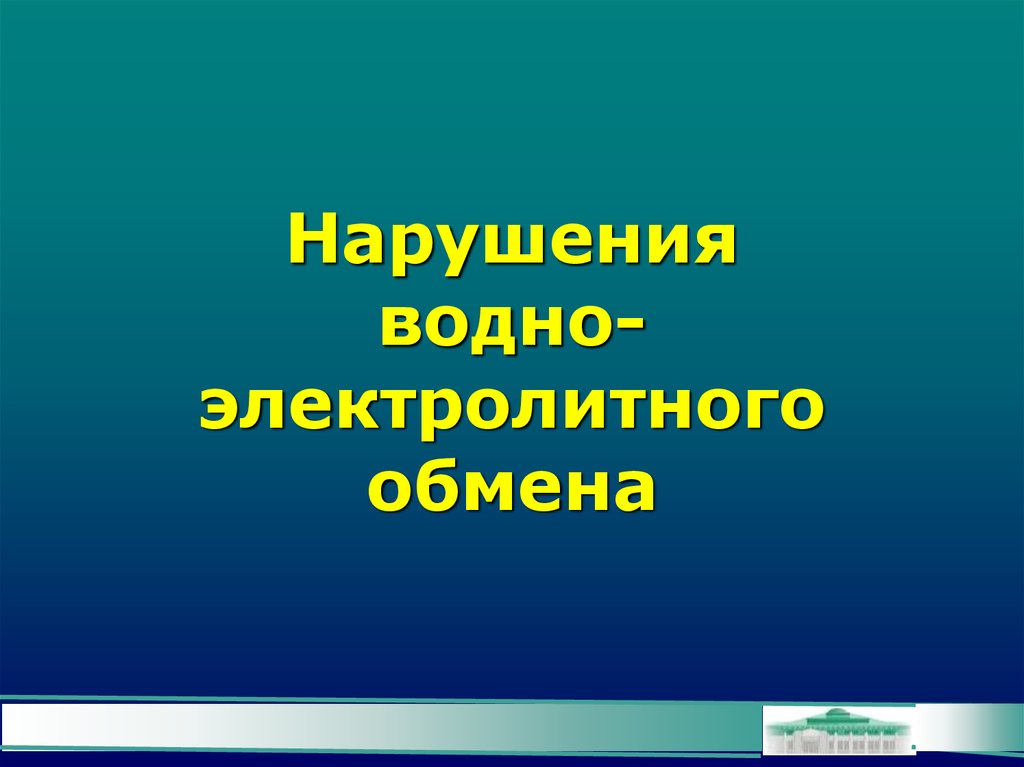 Нарушения водно-электролитного обмена